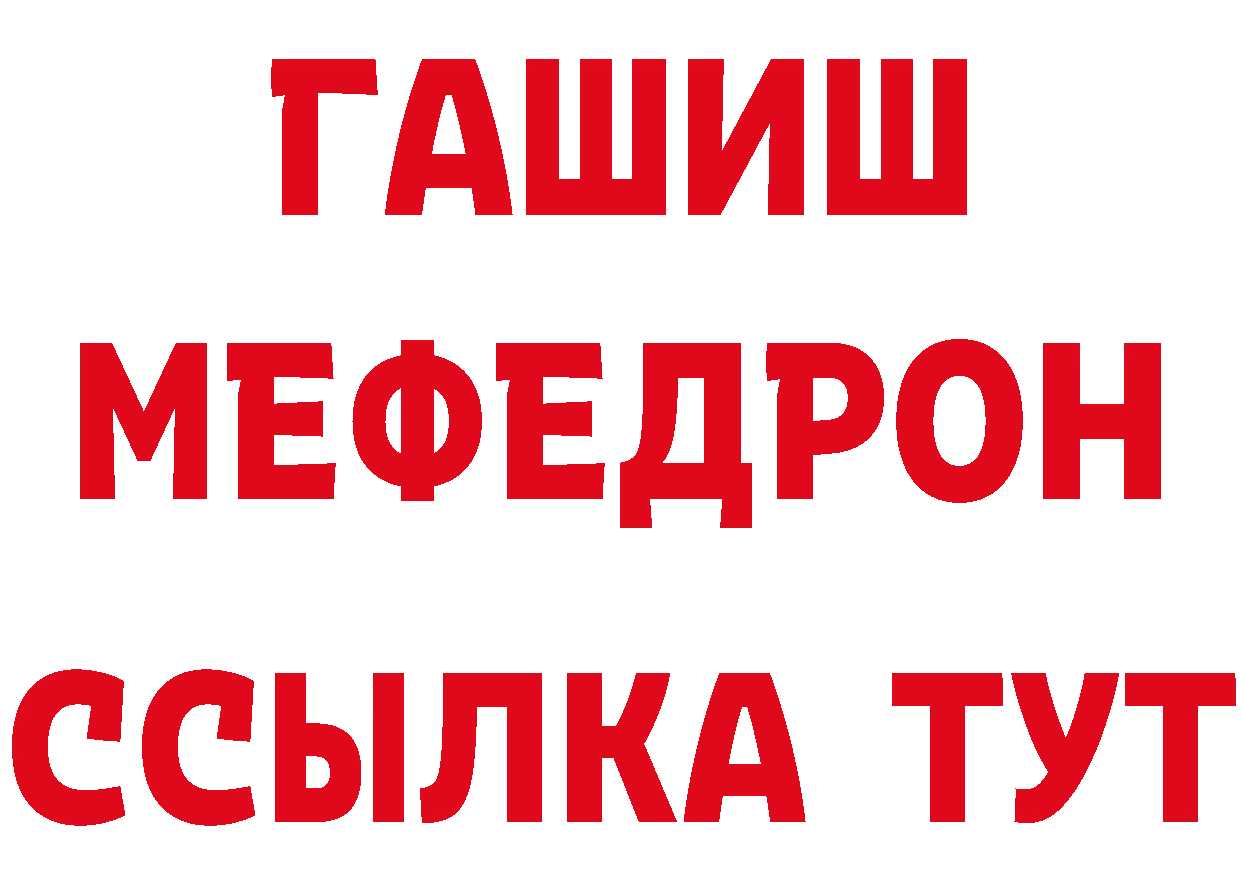 ГАШИШ
МЕФЕДРОН
ССЫЛКА ТУТ